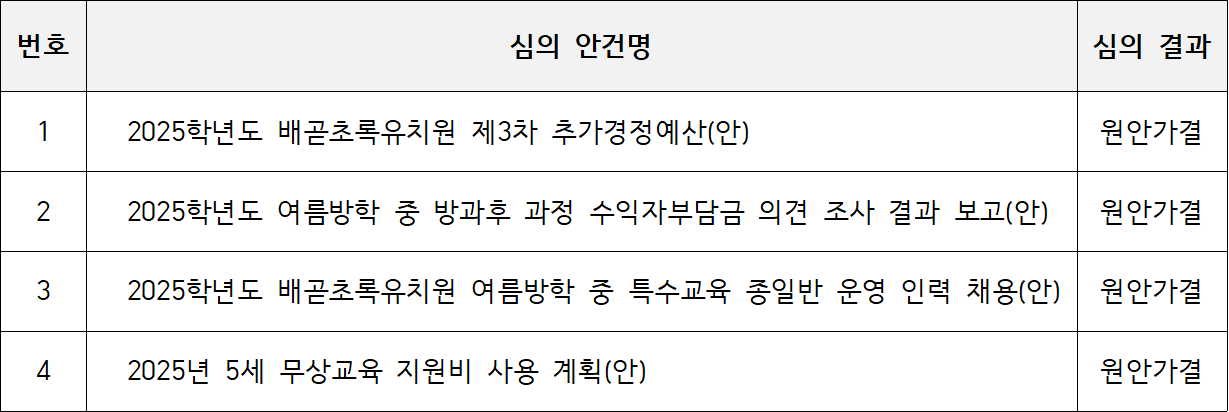 | 번호 | 심의 안건명 | 심의 결과 |
|---|---|---|
| 1 | 2025학년도 배곧초록유치원 제3차 추가경정예산(안) | 원안가결 |
| 2 | 2025학년도 여름방학 중 방과후 과정 수익자부담금 의견 조사 결과 보고(안) | 원안가결 |
| 3 | 2025학년도 배곧초록유치원 여름방학 중 특수교육 종일반 운영 인력 채용(안) | 원안가결 |
| 4 | 2025년 5세 무상교육 지원비 사용 계획(안) | 원안가결 |